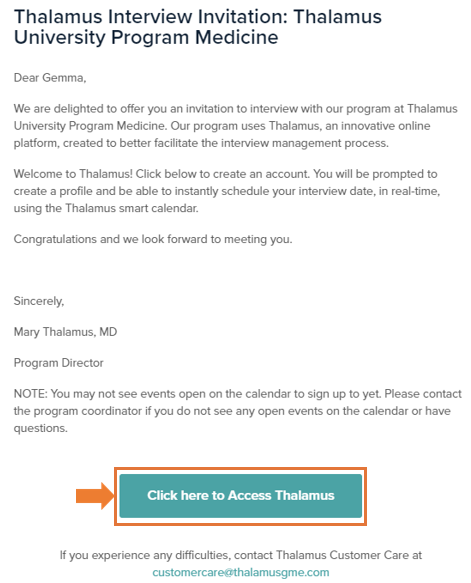 Thalamus Interview Invitation: Thalamus University Program Medicine

Dear Gemma,

We are delighted to offer you an invitation to interview with our program at Thalamus University Program Medicine. Our program uses Thalamus, an innovative online platform, created to better facilitate the interview management process.

Welcome to Thalamus! Click below to create an account. You will be prompted to create a profile and be able to instantly schedule your interview date, in real-time, using the Thalamus smart calendar.

Congratulations and we look forward to meeting you.

Sincerely,

Mary Thalamus, MD

Program Director

NOTE: You may not see events open on the calendar to sign up to yet. Please contact the program coordinator if you do not see any open events on the calendar or have questions.

Click here to Access Thalamus

If you experience any difficulties, contact Thalamus Customer Care at customercare@thalamusgme.com